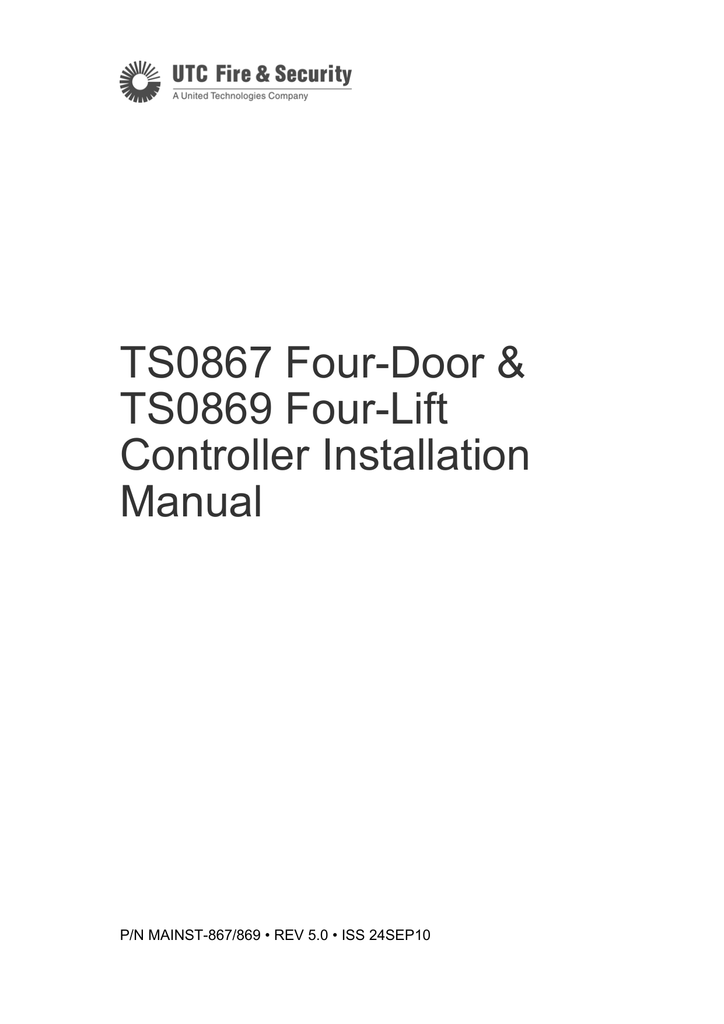 UTC Fire & Security
A United Technologies Company

TS0867 Four-Door & TS0869 Four-Lift Controller Installation Manual

P/N MAINST-867/869 • REV 5.0 • ISS 24SEP10